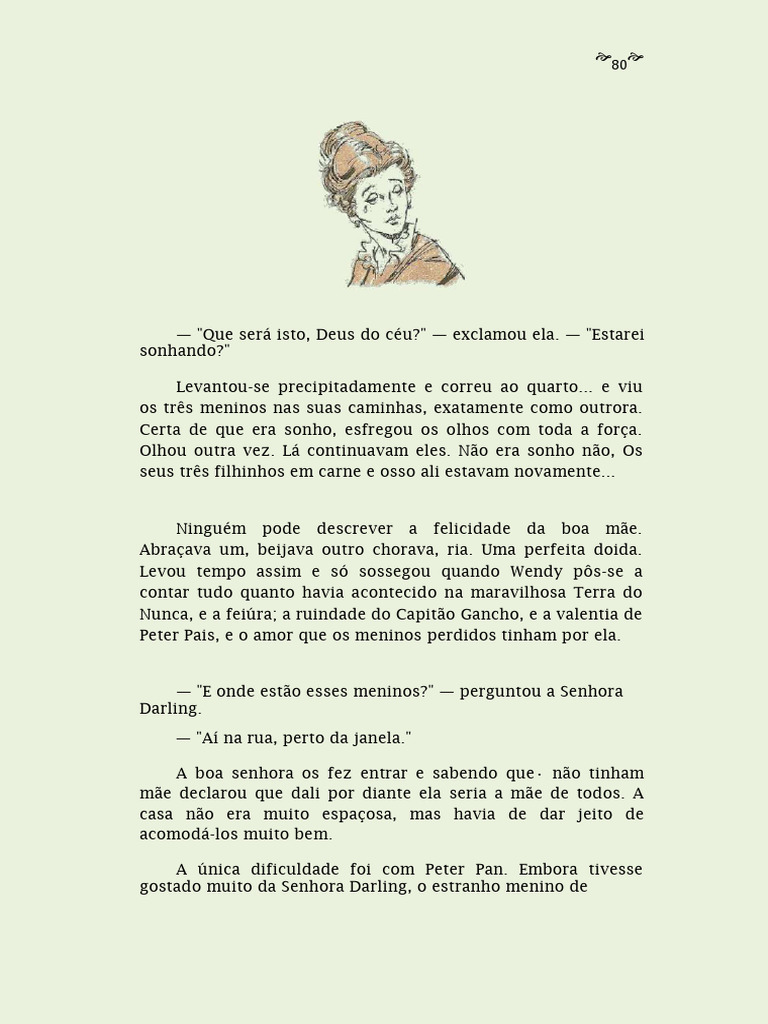 80

— "Que será isto, Deus do céu?" — exclamou ela. — "Estarei sonhando?"

Levantou-se precipitadamente e correu ao quarto... e viu os três meninos nas suas caminhas, exatamente como outrora. Certa de que era sonho, esfregou os olhos com toda a força. Olhou outra vez. Lá continuavam eles. Não era sonho não, Os seus três filhinhos em carne e osso ali estavam novamente...

Ninguém pode descrever a felicidade da boa mãe. Abraçava um, beijava outro chorava, ria. Uma perfeita doida. Levou tempo assim e só sossegou quando Wendy pôs-se a contar tudo quanto havia acontecido na maravilhosa Terra do Nunca, e a feiúra; a ruindade do Capitão Gancho, e a valentia de Peter Pais, e o amor que os meninos perdidos tinham por ela.

— "E onde estão esses meninos?" — perguntou a Senhora Darling.

— "Aí na rua, perto da janela."

A boa senhora os fez entrar e sabendo que· não tinham mãe declarou que dali por diante ela seria a mãe de todos. A casa não era muito espaçosa, mas havia de dar jeito de acomodá-los muito bem.

A única dificuldade foi com Peter Pan. Embora tivesse gostado muito da Senhora Darling, o estranho menino de